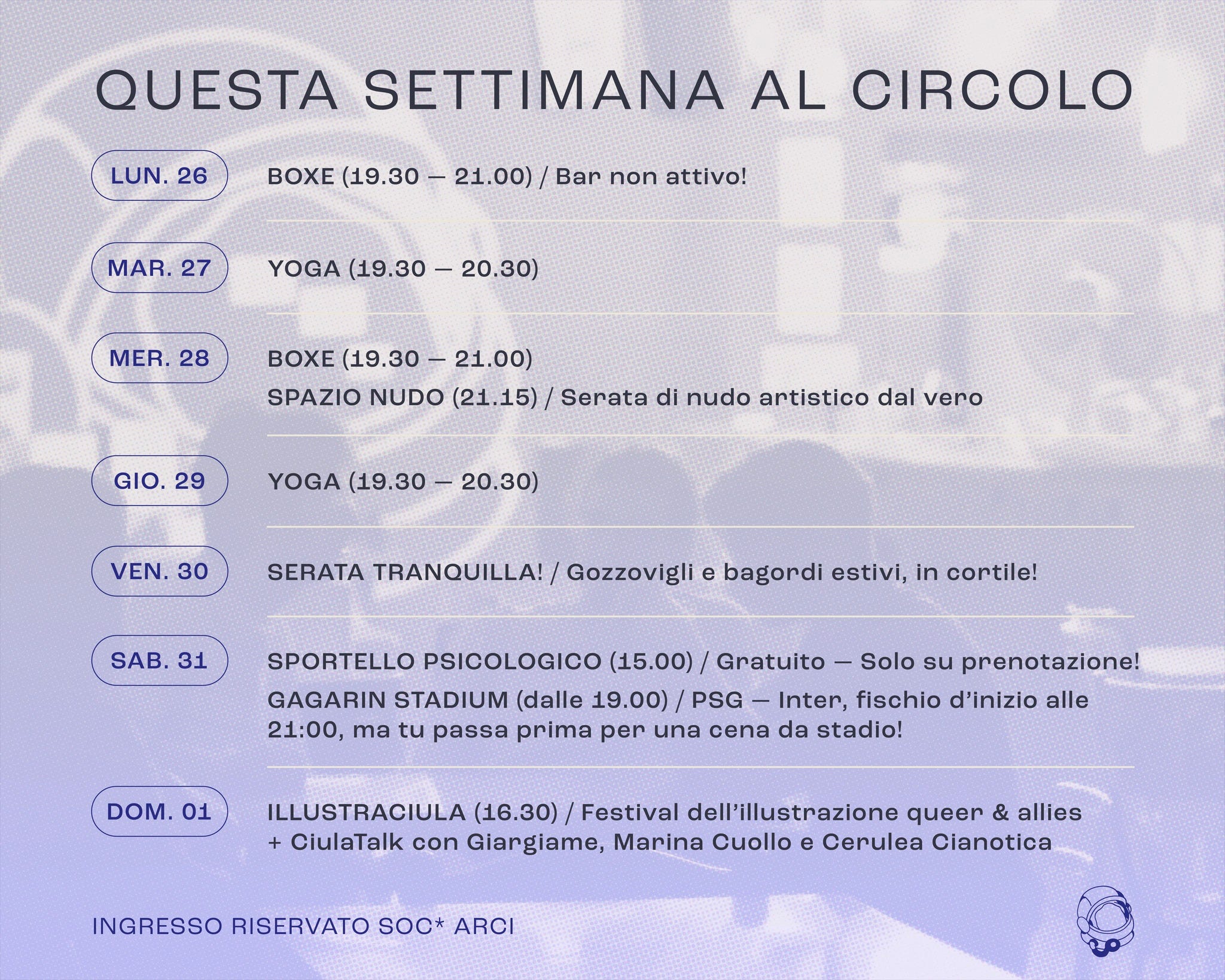 QUESTA SETTIMANA AL CIRCOLO

LUN. 26
BOXE (19.30 — 21.00) / Bar non attivo!

MAR. 27
YOGA (19.30 — 20.30)

MER. 28
BOXE (19.30 — 21.00)
SPAZIO NUDO (21.15) / Serata di nudo artistico dal vero

GIO. 29
YOGA (19.30 — 20.30)

VEN. 30
SERATA TRANQUILLA! / Gozzovigli e bagordi estivi, in cortile!

SAB. 31
SPORTELLO PSICOLOGICO (15.00) / Gratuito — Solo su prenotazione!
GAGARIN STADIUM (dalle 19.00) / PSG — Inter, fischio d'inizio alle 21:00, ma tu passa prima per una cena da stadio!

DOM. 01
ILLUSTRACIULA (16.30) / Festival dell'illustrazione queer & allies + CiulaTalk con Giargiame, Marina Cuollo e Cerulea Cianotica

INGRESSO RISERVATO SOC* ARCI